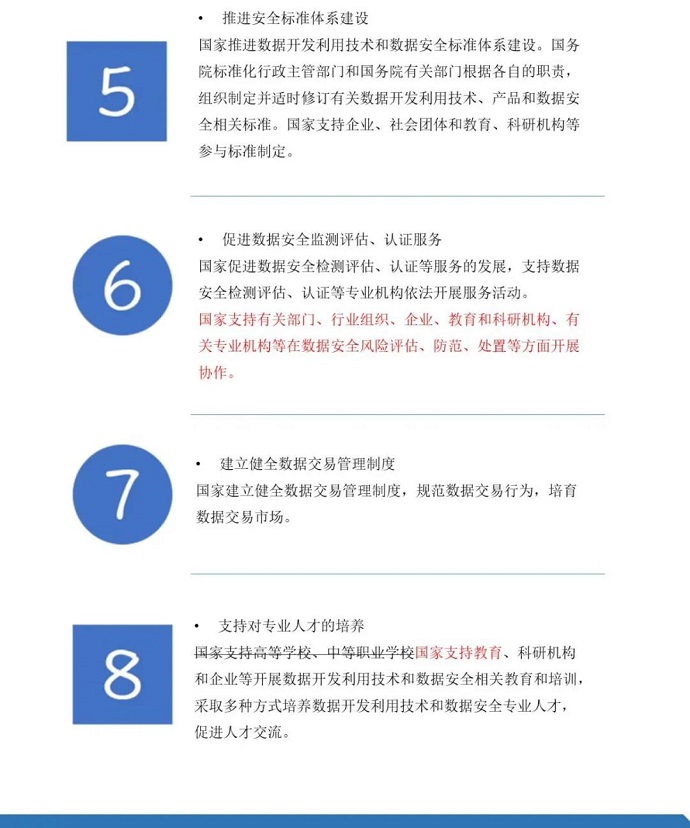 5

• 推进安全标准体系建设

国家推进数据开发利用技术和数据安全标准体系建设。国务院标准化行政主管部门和国务院有关部门根据各自的职责，组织制定并适时修订有关数据开发利用技术、产品和数据安全相关标准。国家支持企业、社会团体和教育、科研机构等参与标准制定。

6

• 促进数据安全监测评估、认证服务

国家促进数据安全检测评估、认证等服务的发展，支持数据安全检测评估、认证等专业机构依法开展服务活动。

国家支持有关部门、行业组织、企业、教育和科研机构、有关专业机构等在数据安全风险评估、防范、处置等方面开展协作。

7

• 建立健全数据交易管理制度

国家建立健全数据交易管理制度，规范数据交易行为，培育数据交易市场。

8

• 支持对专业人才的培养

国家支持高等学校、中等职业学校国家支持教育、科研机构和企业等开展数据开发利用技术和数据安全相关教育和培训，采取多种方式培养数据开发利用技术和数据安全专业人才，促进人才交流。